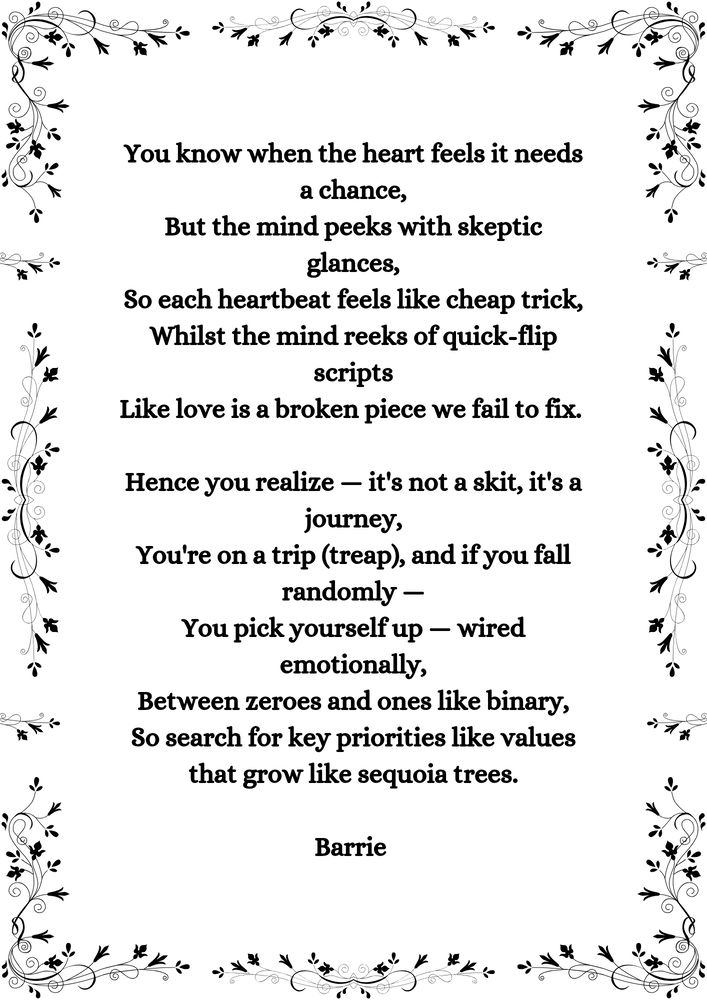 You know when the heart feels it needs a chance,
But the mind peeks with skeptic glances,
So each heartbeat feels like cheap trick,
Whilst the mind reeks of quick-flip scripts
Like love is a broken piece we fail to fix.

Hence you realize — it's not a skit, it's a journey,
You're on a trip (treap), and if you fall randomly —
You pick yourself up — wired emotionally,
Between zeroes and ones like binary,
So search for key priorities like values that grow like sequoia trees.

Barrie